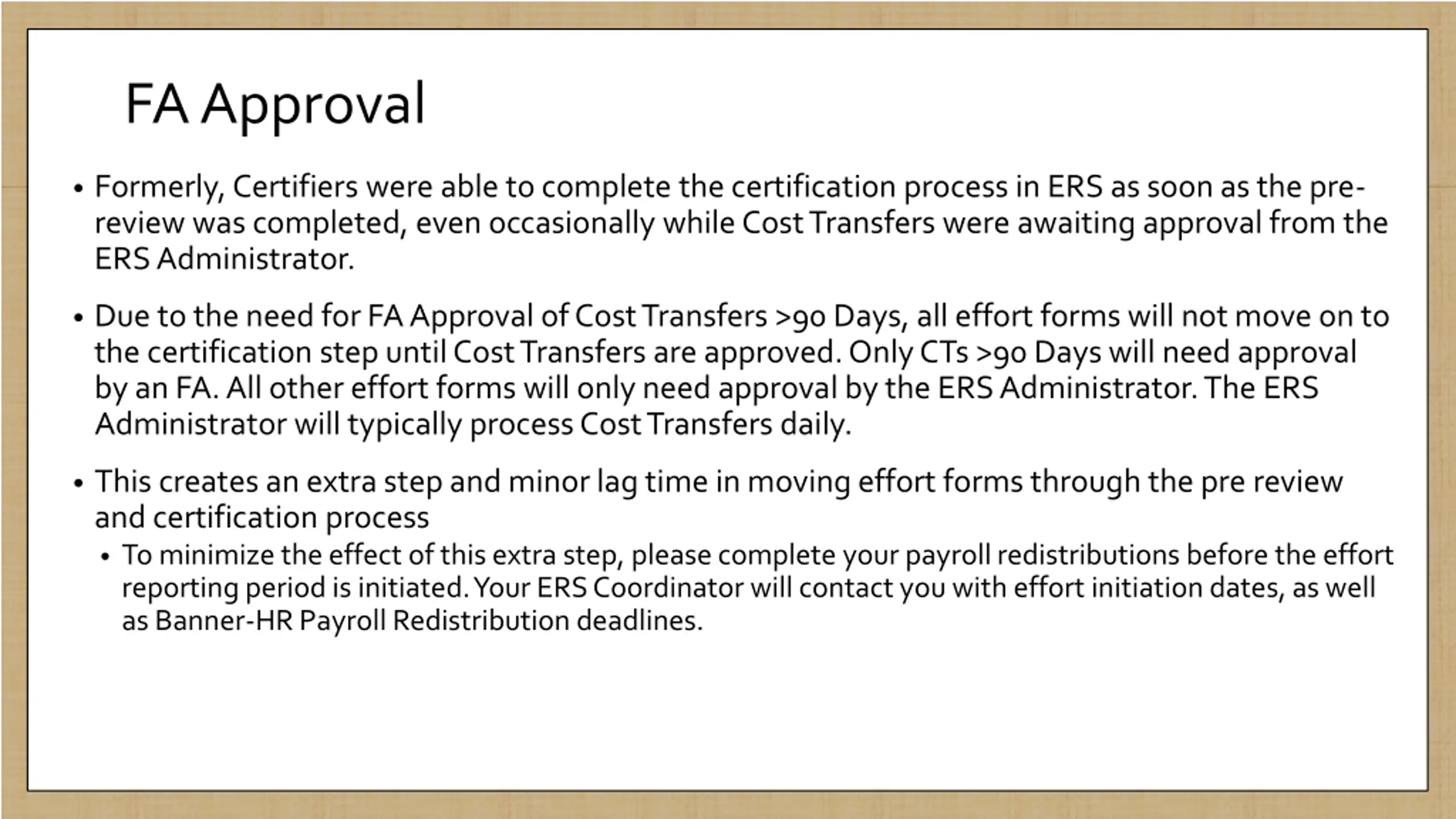 FA Approval

• Formerly, Certifiers were able to complete the certification process in ERS as soon as the pre-review was completed, even occasionally while Cost Transfers were awaiting approval from the ERS Administrator.

• Due to the need for FA Approval of Cost Transfers >90 Days, all effort forms will not move on to the certification step until Cost Transfers are approved. Only CTs >90 Days will need approval by an FA. All other effort forms will only need approval by the ERS Administrator. The ERS Administrator will typically process Cost Transfers daily.

• This creates an extra step and minor lag time in moving effort forms through the pre review and certification process
  • To minimize the effect of this extra step, please complete your payroll redistributions before the effort reporting period is initiated. Your ERS Coordinator will contact you with effort initiation dates, as well as Banner-HR Payroll Redistribution deadlines.